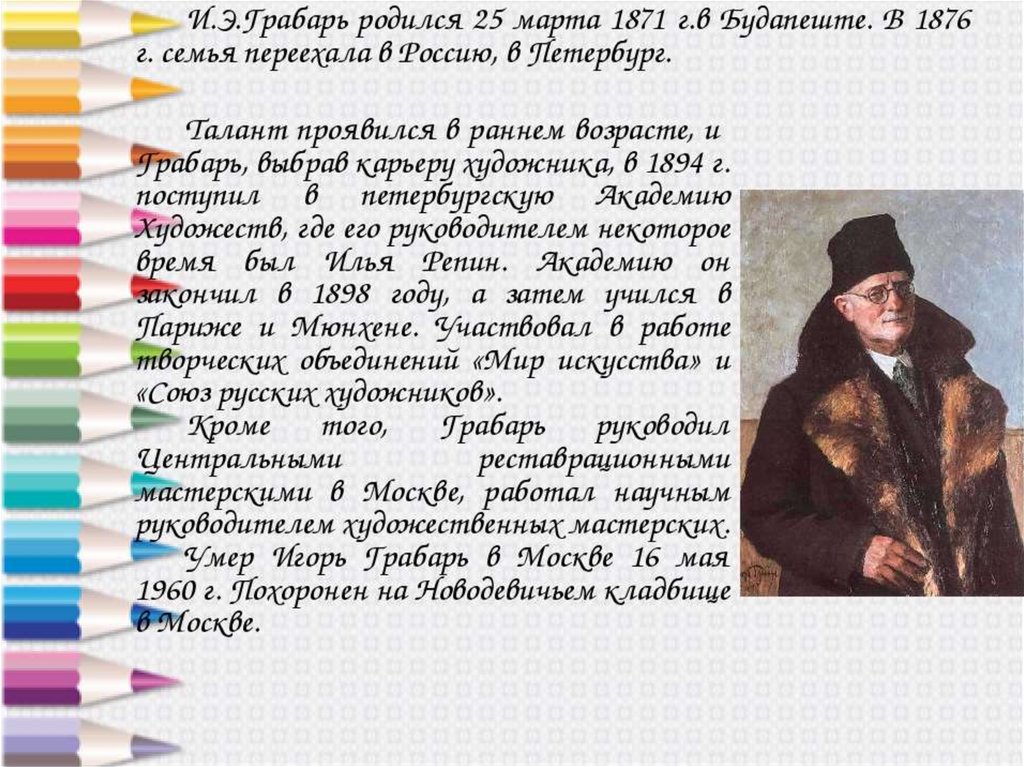 И.Э.Грабарь родился 25 марта 1871 г.в Будапеште. В 1876 г. семья переехала в Россию, в Петербург.

Талант проявился в раннем возрасте, и Грабарь, выбрав карьеру художника, в 1894 г. поступил в петербургскую Академию Художеств, где его руководителем некоторое время был Илья Репин. Академию он закончил в 1898 году, а затем учился в Париже и Мюнхене. Участвовал в работе творческих объединений «Мир искусства» и «Союз русских художников».

Кроме того, Грабарь руководил Центральными реставрационными мастерскими в Москве, работал научным руководителем художественных мастерских.

Умер Игорь Грабарь в Москве 16 мая 1960 г. Похоронен на Новодевичьем кладбище в Москве.